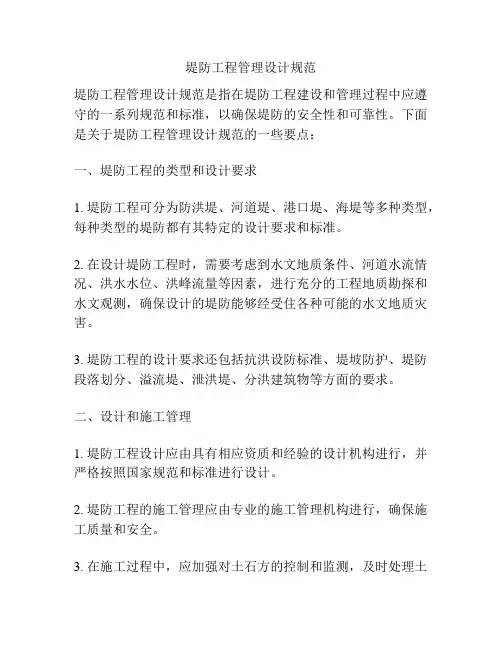 堤防工程管理设计规范

堤防工程管理设计规范是指在堤防工程建设和管理过程中应遵守的一系列规范和标准，以确保堤防的安全性和可靠性。下面是关于堤防工程管理设计规范的一些要点：

一、堤防工程的类型和设计要求

1. 堤防工程可分为防洪堤、河道堤、港口堤、海堤等多种类型，每种类型的堤防都有其特定的设计要求和标准。

2. 在设计堤防工程时，需要考虑到水文地质条件、河道水流情况、洪水水位、洪峰流量等因素，进行充分的工程地质勘探和水文观测，确保设计的堤防能够经受住各种可能的水文地质灾害。

3. 堤防工程的设计要求还包括抗洪设防标准、堤坡防护、堤防段落划分、溢流堤、泄洪堤、分洪建筑物等方面的要求。

二、设计和施工管理

1. 堤防工程设计应由具有相应资质和经验的设计机构进行，并严格按照国家规范和标准进行设计。

2. 堤防工程的施工管理应由专业的施工管理机构进行，确保施工质量和安全。

3. 在施工过程中，应加强对土石方的控制和监测，及时处理土